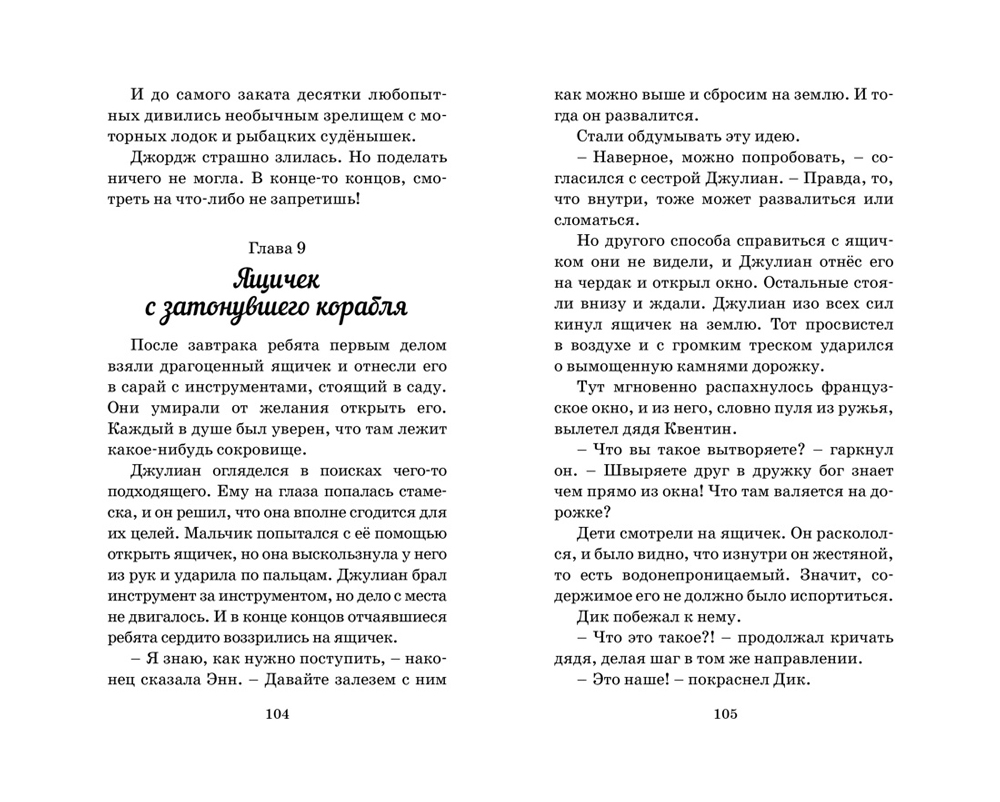 И до самого заката десятки любопытных дивились необычным зрелищем с моторных лодок и рыбацких судёнышек.

Джордж страшно злилась. Но поделать ничего не могла. В конце-то концов, смотреть на что-либо не запретишь!

Глава 9

Ящичек с затонувшего корабля

После завтрака ребята первым делом взяли драгоценный ящичек и отнесли его в сарай с инструментами, стоящий в саду. Они умирали от желания открыть его. Каждый в душе был уверен, что там лежит какое-нибудь сокровище.

Джулиан огляделся в поисках чего-то подходящего. Ему на глаза попалась стамеска, и он решил, что она вполне сгодится для их целей. Мальчик попытался с её помощью открыть ящичек, но она выскользнула у него из рук и ударила по пальцам. Джулиан брал инструмент за инструментом, но дело с места не двигалось. И в конце концов отчаявшиеся ребята сердито воззрились на ящичек.

– Я знаю, как нужно поступить, – наконец сказала Энн. – Давайте залезем с ним

104

как можно выше и сбросим на землю. И тогда он развалится.

Стали обдумывать эту идею.

– Наверное, можно попробовать, – согласился с сестрой Джулиан. – Правда, то, что внутри, тоже может развалиться или сломаться.

Но другого способа справиться с ящичком они не видели, и Джулиан отнёс его на чердак и открыл окно. Остальные стояли внизу и ждали. Джулиан изо всех сил кинул ящичек на землю. Тот просвистел в воздухе и с громким треском ударился о вымощенную камнями дорожку.

Тут мгновенно распахнулось французское окно, и из него, словно пуля из ружья, вылетел дядя Квентин.

– Что вы такое вытворяете? – гаркнул он. – Швыряете друг в дружку бог знает чем прямо из окна! Что там валяется на дорожке?

Дети смотрели на ящичек. Он раскололся, и было видно, что изнутри он жестяной, то есть водонепроницаемый. Значит, содержимое его не должно было испортиться.

Дик побежал к нему.

– Что это такое?! – продолжал кричать дядя, делая шаг в том же направлении.

– Это наше! – покраснел Дик.

105